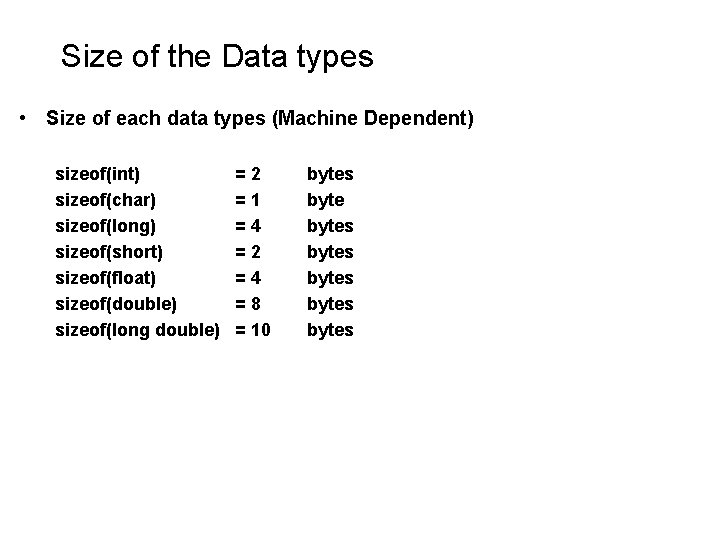 Size of the Data types

• Size of each data types (Machine Dependent)

sizeof(int) = 2 bytes
sizeof(char) = 1 byte
sizeof(long) = 4 bytes
sizeof(short) = 2 bytes
sizeof(float) = 4 bytes
sizeof(double) = 8 bytes
sizeof(long double) = 10 bytes